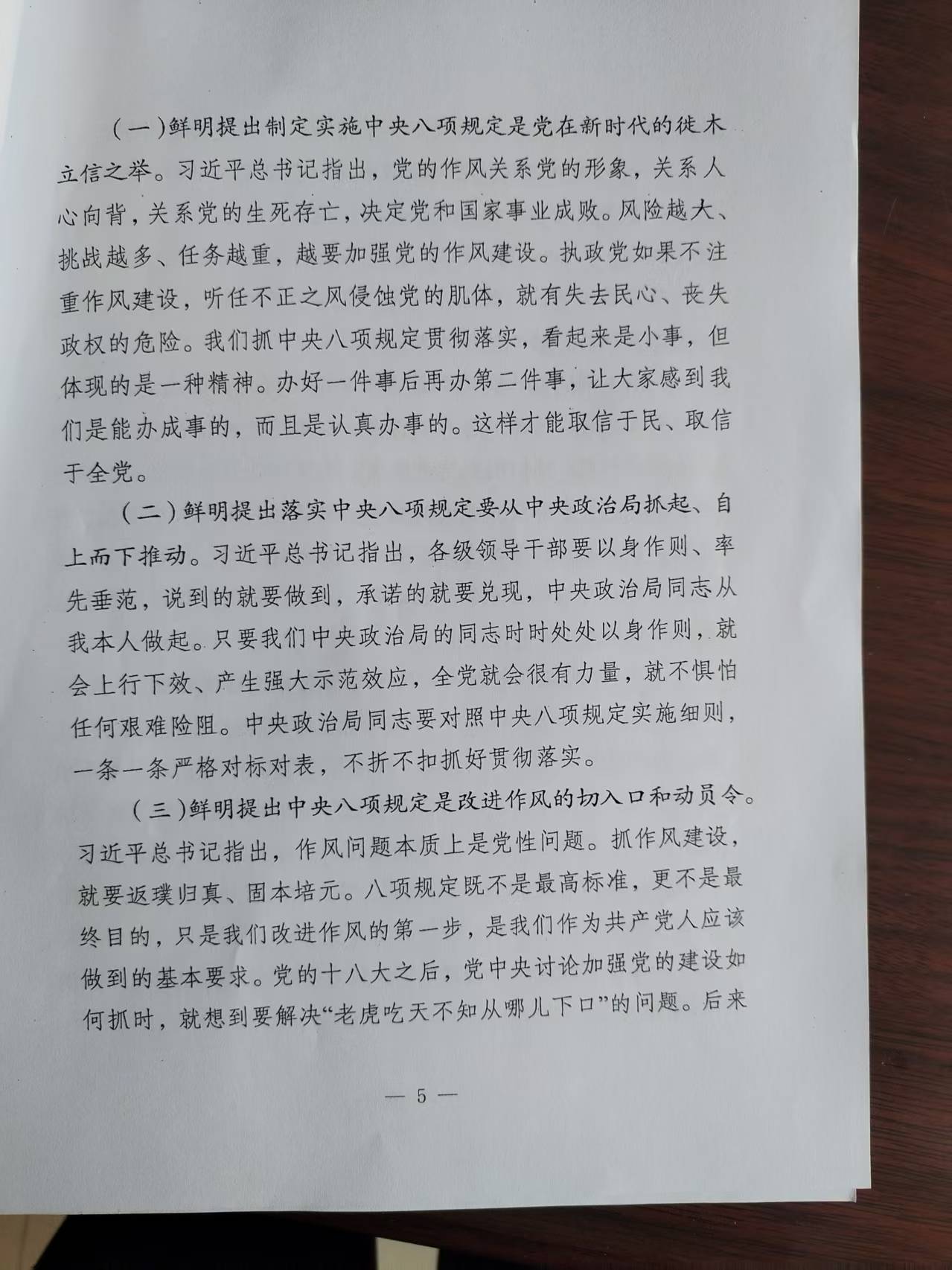 （一）鲜明提出制定实施中央八项规定是党在新时代的徙木立信之举。习近平总书记指出，党的作风关系党的形象，关系人心向背，关系党的生死存亡，决定党和国家事业成败。风险越大、挑战越多、任务越重，越要加强党的作风建设。执政党如果不注重作风建设，听任不正之风侵蚀党的肌体，就有失去民心、丧失政权的危险。我们抓中央八项规定贯彻落实，看起来是小事，但体现的是一种精神。办好一件事后再办第二件事，让大家感到我们是能办成事的，而且是认真办事的。这样才能取信于民、取信于全党。

（二）鲜明提出落实中央八项规定要从中央政治局抓起、自上而下推动。习近平总书记指出，各级领导干部要以身作则、率先垂范，说到的就要做到，承诺的就要兑现，中央政治局同志从我本人做起。只要我们中央政治局的同志时时处处以身作则，就会上行下效、产生强大示范效应，全党就会很有力量，就不惧怕任何艰难险阻。中央政治局同志要对照中央八项规定实施细则，一条一条严格对标对表，不折不扣抓好贯彻落实。

（三）鲜明提出中央八项规定是改进作风的切入口和动员令。习近平总书记指出，作风问题本质上是党性问题。抓作风建设，就要返璞归真、固本培元。八项规定既不是最高标准，更不是最终目的，只是我们改进作风的第一步，是我们作为共产党人应该做到的基本要求。党的十八大之后，党中央讨论加强党的建设如何抓时，就想到要解决“老虎吃天不知从哪儿下口”的问题。后来

— 5 —